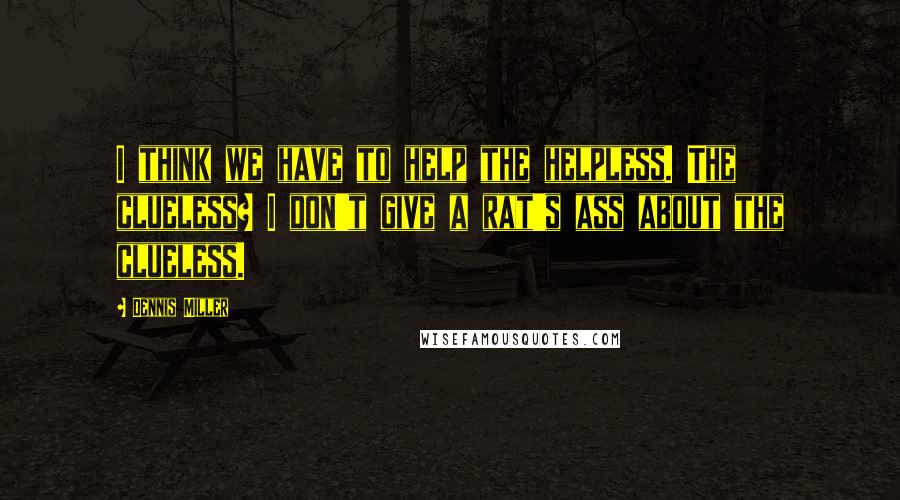 I THINK WE HAVE TO HELP THE HELPLESS. THE CLUELESS? I DON'T GIVE A RAT'S ASS ABOUT THE CLUELESS.

- DENNIS MILLER

WISEFAMOUSQUOTES.COM